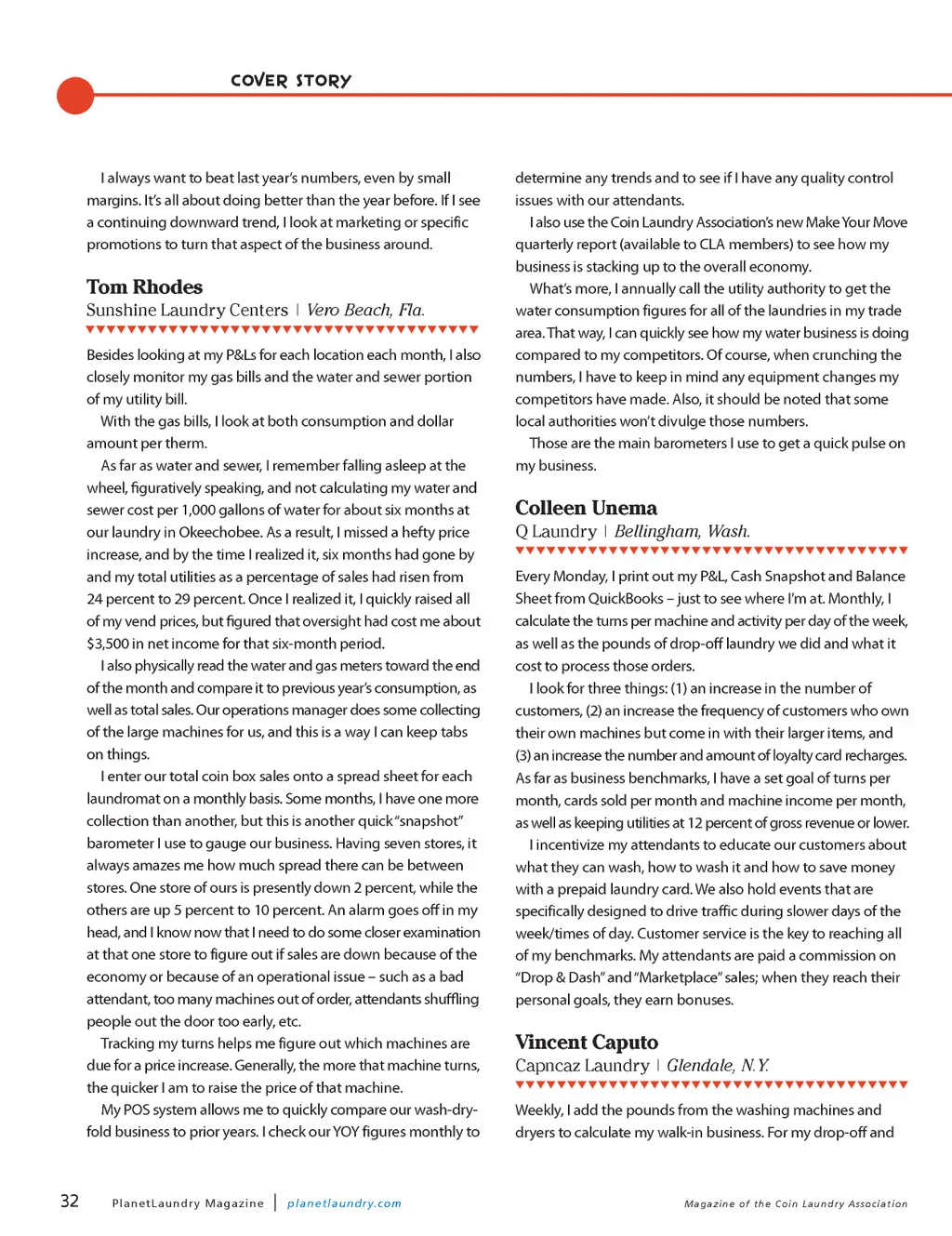 COVER STORY

I always want to beat last year's numbers, even by small margins. It's all about doing better than the year before. If I see a continuing downward trend, I look at marketing or specific promotions to turn that aspect of the business around.

Tom Rhodes
Sunshine Laundry Centers | Vero Beach, Fla.

Besides looking at my P&Ls for each location each month, I also closely monitor my gas bills and the water and sewer portion of my utility bill.

With the gas bills, I look at both consumption and dollar amount per therm.

As far as water and sewer, I remember falling asleep at the wheel, figuratively speaking, and not calculating my water and sewer cost per 1,000 gallons of water for about six months at our laundry in Okeechobee. As a result, I missed a hefty price increase, and by the time I realized it, six months had gone by and my total utilities as a percentage of sales had risen from 24 percent to 29 percent. Once I realized it, I quickly raised all of my vend prices, but figured that oversight had cost me about $3,500 in net income for that six-month period.

I also physically read the water and gas meters toward the end of the month and compare it to previous year's consumption, as well as total sales. Our operations manager does some collecting of the large machines for us, and this is a way I can keep tabs on things.

I enter our total coin box sales onto a spread sheet for each laundromat on a monthly basis. Some months, I have one more collection than another, but this is another quick "snapshot" barometer I use to gauge our business. Having seven stores, it always amazes me how much spread there can be between stores. One store of ours is presently down 2 percent, while the others are up 5 percent to 10 percent. An alarm goes off in my head, and I know now that I need to do some closer examination at that one store to figure out if sales are down because of the economy or because of an operational issue – such as a bad attendant, too many machines out of order, attendants shuffling people out the door too early, etc.

Tracking my turns helps me figure out which machines are due for a price increase. Generally, the more that machine turns, the quicker I am to raise the price of that machine.

My POS system allows me to quickly compare our wash-dry-fold business to prior years. I check our YOY figures monthly to determine any trends and to see if I have any quality control issues with our attendants.

I also use the Coin Laundry Association's new Make Your Move quarterly report (available to CLA members) to see how my business is stacking up to the overall economy.

What's more, I annually call the utility authority to get the water consumption figures for all of the laundries in my trade area. That way, I can quickly see how my water business is doing compared to my competitors. Of course, when crunching the numbers, I have to keep in mind any equipment changes my competitors have made. Also, it should be noted that some local authorities won't divulge those numbers.

Those are the main barometers I use to get a quick pulse on my business.

Colleen Unema
Q Laundry | Bellingham, Wash.

Every Monday, I print out my P&L, Cash Snapshot and Balance Sheet from QuickBooks – just to see where I'm at. Monthly, I calculate the turns per machine and activity per day of the week, as well as the pounds of drop-off laundry we did and what it cost to process those orders.

I look for three things: (1) an increase in the number of customers, (2) an increase the frequency of customers who own their own machines but come in with their larger items, and (3) an increase the number and amount of loyalty card recharges. As far as business benchmarks, I have a set goal of turns per month, cards sold per month and machine income per month, as well as keeping utilities at 12 percent of gross revenue or lower.

I incentivize my attendants to educate our customers about what they can wash, how to wash it and how to save money with a prepaid laundry card. We also hold events that are specifically designed to drive traffic during slower days of the week/times of day. Customer service is the key to reaching all of my benchmarks. My attendants are paid a commission on "Drop & Dash" and "Marketplace" sales; when they reach their personal goals, they earn bonuses.

Vincent Caputo
Capncaz Laundry | Glendale, N.Y.

Weekly, I add the pounds from the washing machines and dryers to calculate my walk-in business. For my drop-off and

32 PlanetLaundry Magazine | planetlaundry.com

Magazine of the Coin Laundry Association